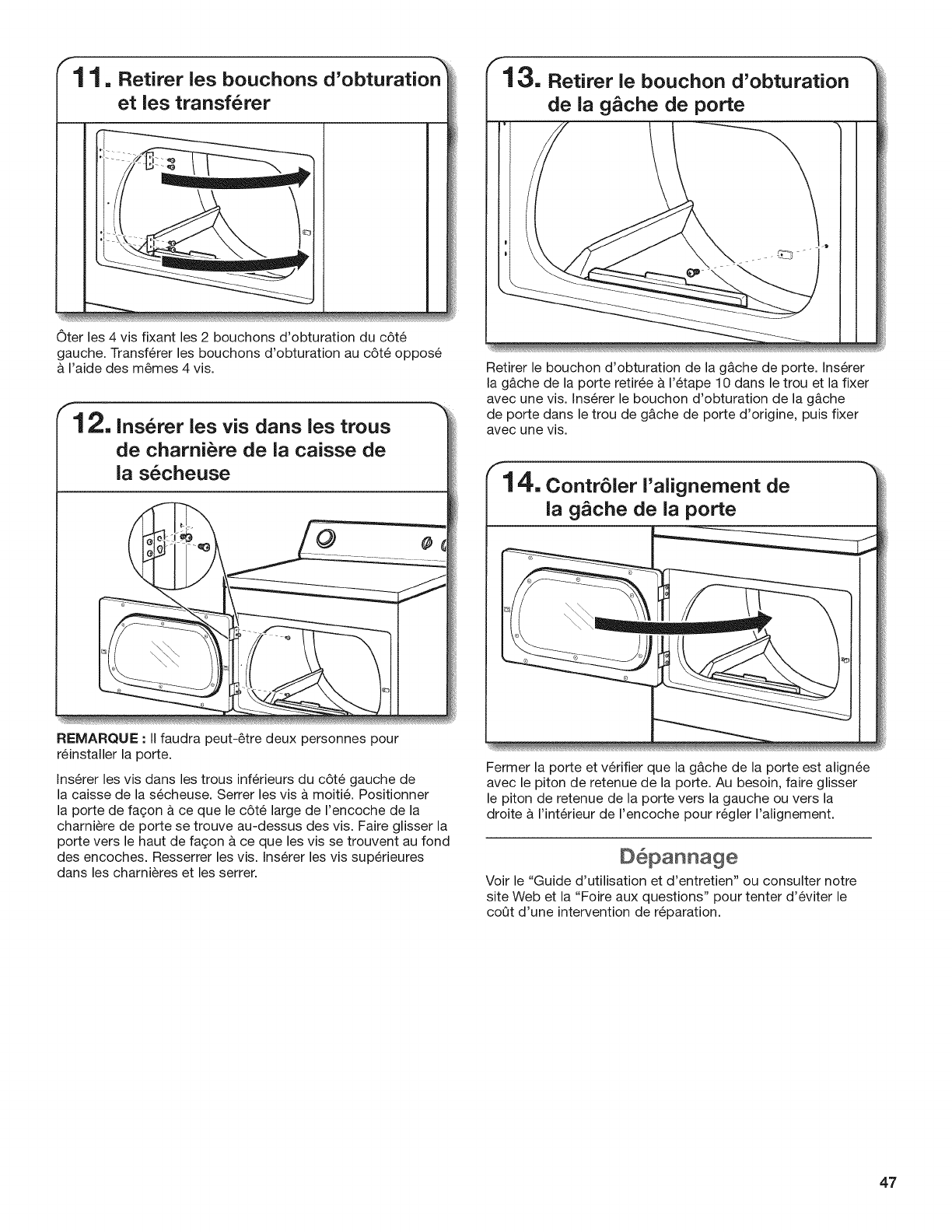 11. Retirer les bouchons d'obturation et les transférer

Ôter les 4 vis fixant les 2 bouchons d'obturation du côté gauche. Transférer les bouchons d'obturation au côté opposé à l'aide des mêmes 4 vis.

12. Insérer les vis dans les trous de charnière de la caisse de la sécheuse

REMARQUE : Il faudra peut-être deux personnes pour réinstaller la porte.

Insérer les vis dans les trous inférieurs du côté gauche de la caisse de la sécheuse. Serrer les vis à moitié. Positionner la porte de façon à ce que le côté large de l'encoche de la charnière de porte se trouve au-dessus des vis. Faire glisser la porte vers le haut de façon à ce que les vis se trouvent au fond des encoches. Resserrer les vis. Insérer les vis supérieures dans les charnières et les serrer.

13. Retirer le bouchon d'obturation de la gâche de porte

Retirer le bouchon d'obturation de la gâche de porte. Insérer la gâche de la porte retirée à l'étape 10 dans le trou et la fixer avec une vis. Insérer le bouchon d'obturation de la gâche de porte dans le trou de gâche de porte d'origine, puis fixer avec une vis.

14. Contrôler l'alignement de la gâche de la porte

Fermer la porte et vérifier que la gâche de la porte est alignée avec le piton de retenue de la porte. Au besoin, faire glisser le piton de retenue de la porte vers la gauche ou vers la droite à l'intérieur de l'encoche pour régler l'alignement.

Dépannage

Voir le "Guide d'utilisation et d'entretien" ou consulter notre site Web et la "Foire aux questions" pour tenter d'éviter le coût d'une intervention de réparation.

47